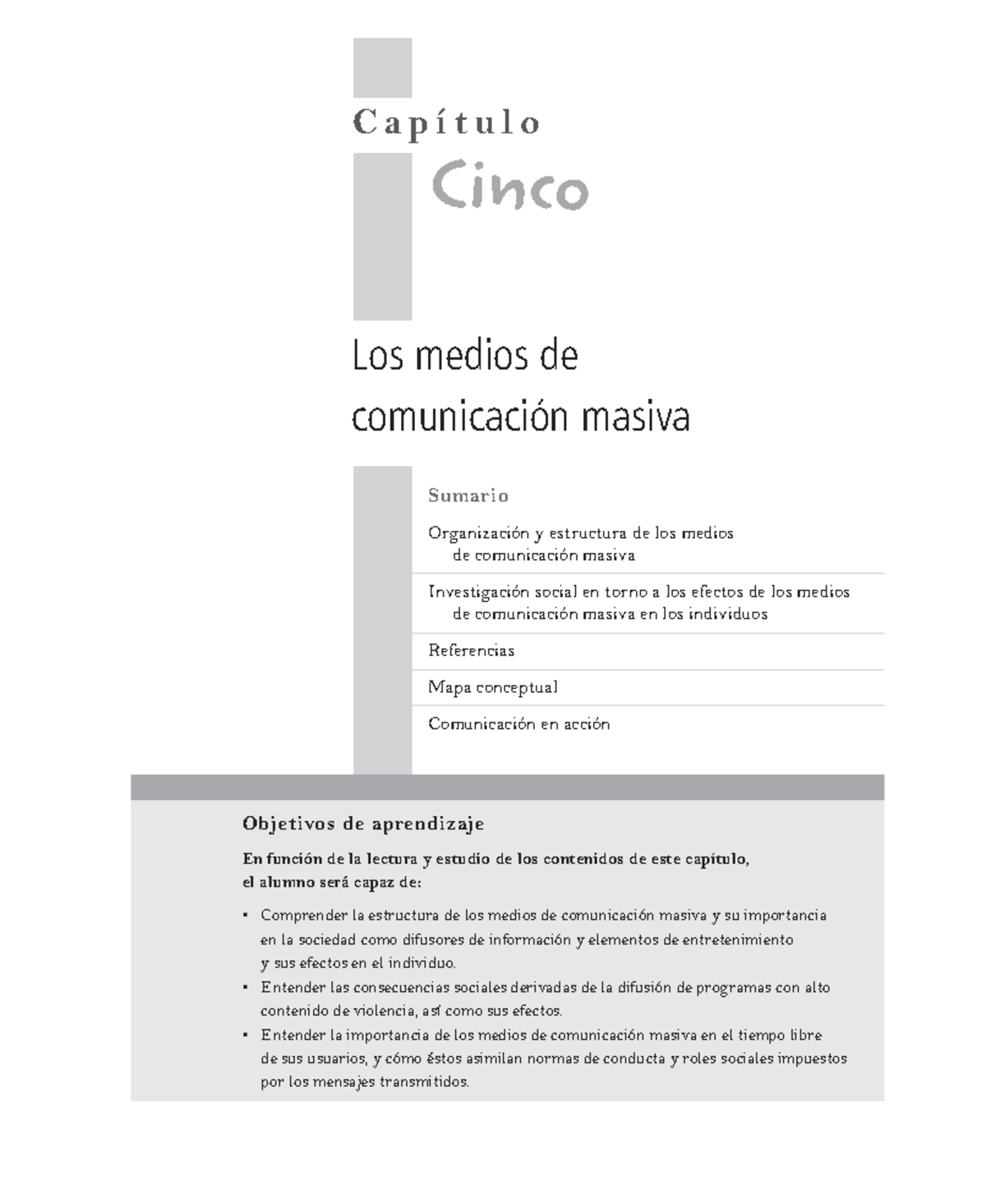 Capítulo

Cinco

Los medios de comunicación masiva

Sumario

Organización y estructura de los medios de comunicación masiva

Investigación social en torno a los efectos de los medios de comunicación masiva en los individuos

Referencias

Mapa conceptual

Comunicación en acción

Objetivos de aprendizaje

En función de la lectura y estudio de los contenidos de este capítulo, el alumno será capaz de:

• Comprender la estructura de los medios de comunicación masiva y su importancia en la sociedad como difusores de información y elementos de entretenimiento y sus efectos en el individuo.
• Entender las consecuencias sociales derivadas de la difusión de programas con alto contenido de violencia, así como sus efectos.
• Entender la importancia de los medios de comunicación masiva en el tiempo libre de sus usuarios, y cómo éstos asimilan normas de conducta y roles sociales impuestos por los mensajes transmitidos.